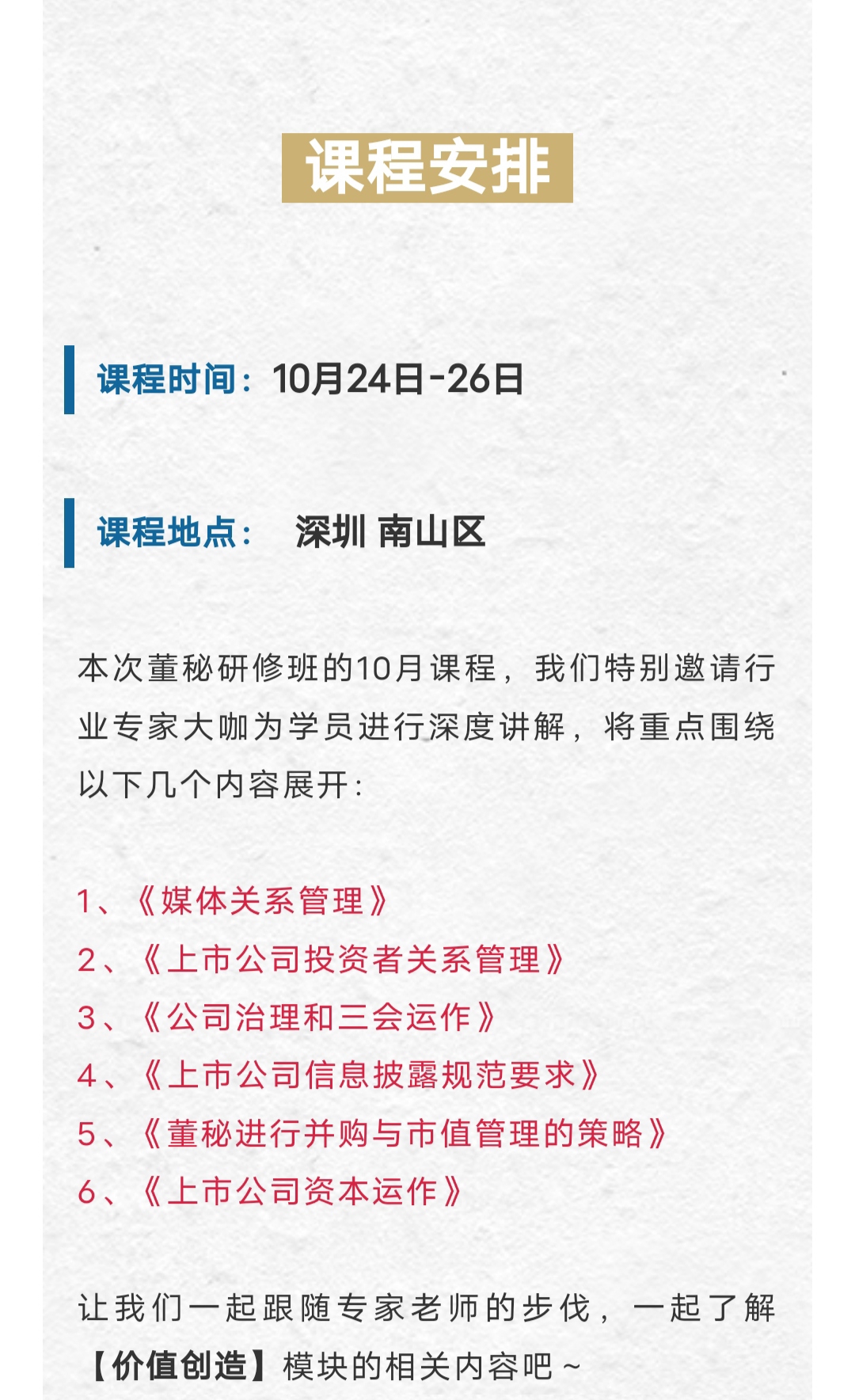 课程安排

课程时间：10月24日-26日

课程地点： 深圳 南山区

本次董秘研修班的10月课程，我们特别邀请行业专家大咖为学员进行深度讲解，将重点围绕以下几个内容展开：

1、《媒体关系管理》
2、《上市公司投资者关系管理》
3、《公司治理和三会运作》
4、《上市公司信息披露规范要求》
5、《董秘进行并购与市值管理的策略》
6、《上市公司资本运作》

让我们一起跟随专家老师的步伐，一起了解【价值创造】模块的相关内容吧～